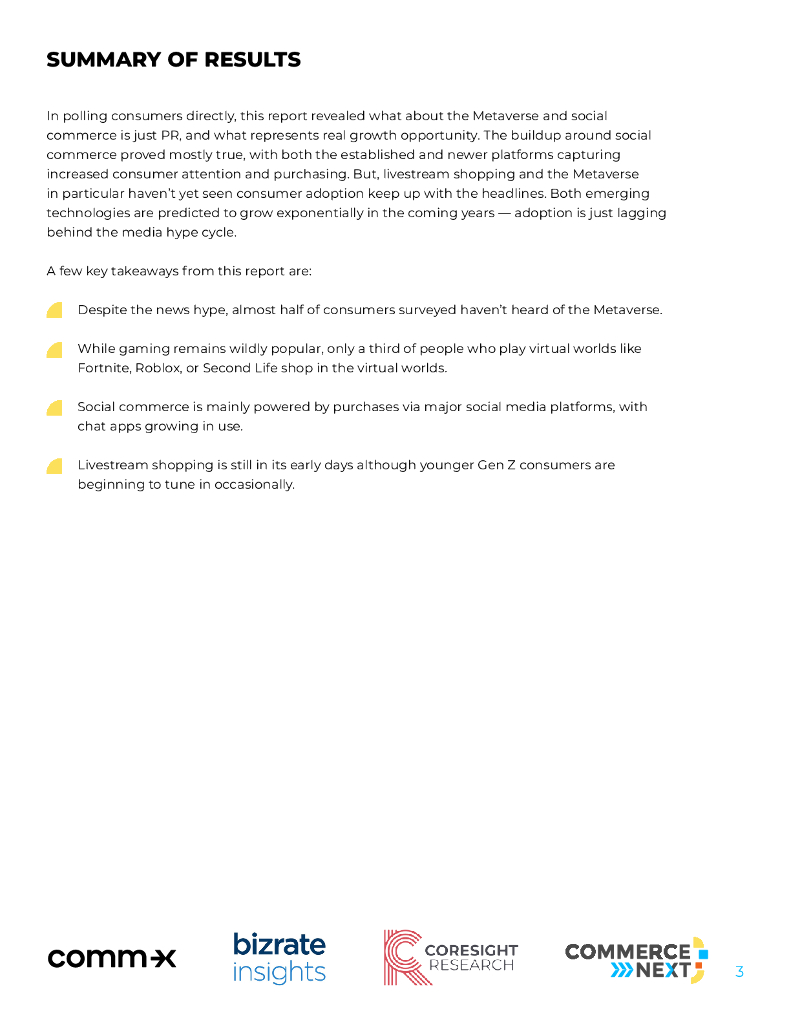 SUMMARY OF RESULTS

In polling consumers directly, this report revealed what about the Metaverse and social commerce is just PR, and what represents real growth opportunity. The buildup around social commerce proved mostly true, with both the established and newer platforms capturing increased consumer attention and purchasing. But, livestream shopping and the Metaverse in particular haven't yet seen consumer adoption keep up with the headlines. Both emerging technologies are predicted to grow exponentially in the coming years — adoption is just lagging behind the media hype cycle.

A few key takeaways from this report are:

Despite the news hype, almost half of consumers surveyed haven't heard of the Metaverse.

While gaming remains wildly popular, only a third of people who play virtual worlds like Fortnite, Roblox, or Second Life shop in the virtual worlds.

Social commerce is mainly powered by purchases via major social media platforms, with chat apps growing in use.

Livestream shopping is still in its early days although younger Gen Z consumers are beginning to tune in occasionally.

comm-x

bizrate insights

CORESIGHT RESEARCH

COMMERCE NEXT

3